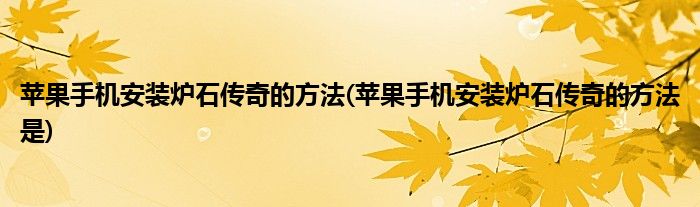 苹果手机安装炉石传奇的方法(苹果手机安装炉石传奇的方法是)